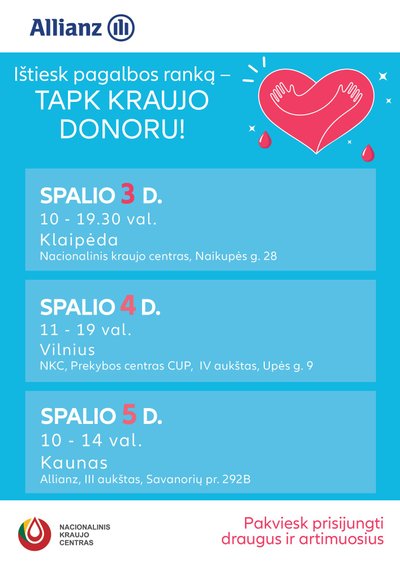 Allianz

Ištiesk pagalbos ranką – TAPK KRAUJO DONORU!

SPALIO 3 D.
10 - 19.30 val.
Klaipėda
Nacionalinis kraujo centras, Naikupės g. 28

SPALIO 4 D.
11 - 19 val.
Vilnius
NKC, Prekybos centras CUP, IV aukštas, Upės g. 9

SPALIO 5 D.
10 - 14 val.
Kaunas
Allianz, III aukštas, Savanorių pr. 292B

NACIONALINIS KRAUJO CENTRAS

Pakviesk prisijungti draugus ir artimuosius